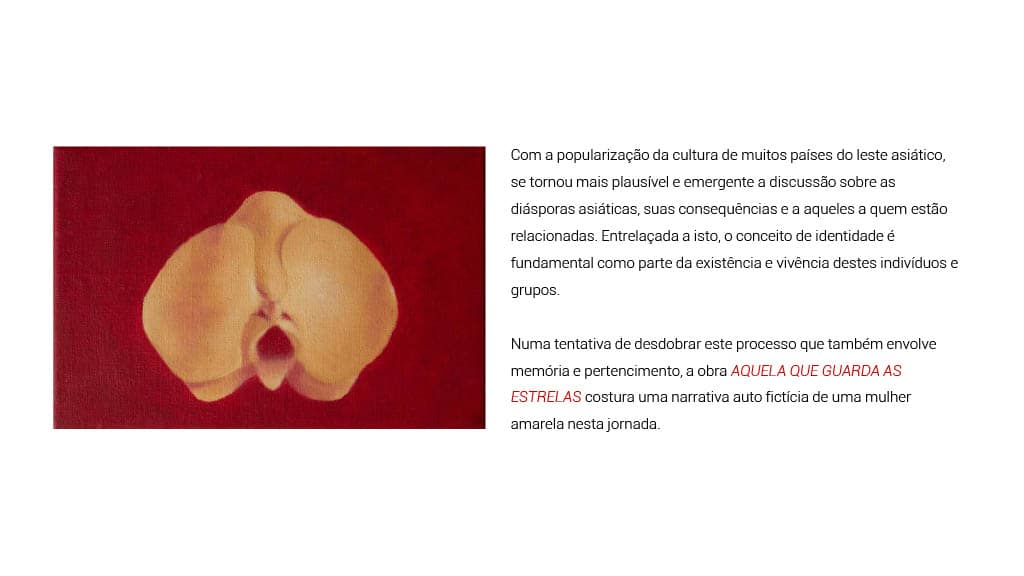 Com a popularização da cultura de muitos países do leste asiático, se tornou mais plausível e emergente a discussão sobre as diásporas asiáticas, suas consequências e a aqueles a quem estão relacionadas. Entrelaçada a isto, o conceito de identidade é fundamental como parte da existência e vivência destes indivíduos e grupos.

Numa tentativa de desdobrar este processo que também envolve memória e pertencimento, a obra AQUELA QUE GUARDA AS ESTRELAS costura uma narrativa auto fictícia de uma mulher amarela nesta jornada.